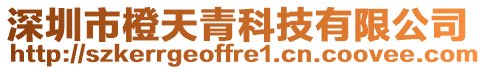 深圳市橙天青科技有限公司
http://szkerrgeoffre1.cn.coovee.com